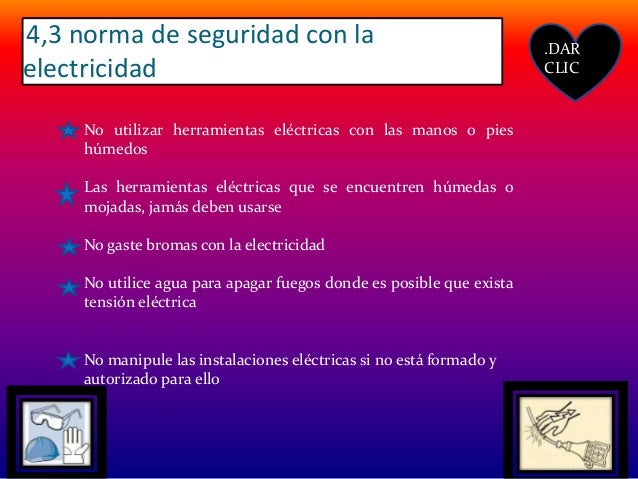 4,3 norma de seguridad con la electricidad

.DAR CLIC

No utilizar herramientas eléctricas con las manos o pies húmedos

Las herramientas eléctricas que se encuentren húmedas o mojadas, jamás deben usarse

No gaste bromas con la electricidad

No utilice agua para apagar fuegos donde es posible que exista tensión eléctrica

No manipule las instalaciones eléctricas si no está formado y autorizado para ello